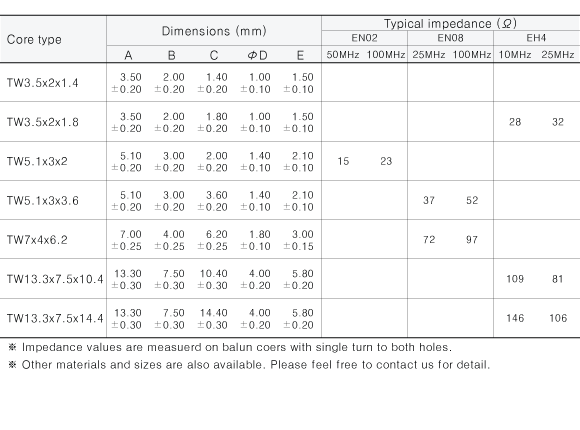 | Core type | Dimensions (mm) | | | | | Typical impedance ($\Omega$) | | | | | |
|---|---|---|---|---|---|---|---|---|---|---|---|
| | | | | | | EN02 | | EN08 | | EH4 | |
| | A | B | C | $\Phi$D | E | 50MHz | 100MHz | 25MHz | 100MHz | 10MHz | 25MHz |
| TW3.5x2x1.4 | 3.50 ±0.20 | 2.00 ±0.20 | 1.40 ±0.20 | 1.00 ±0.10 | 1.50 ±0.10 | | | | | | |
| TW3.5x2x1.8 | 3.50 ±0.20 | 2.00 ±0.20 | 1.80 ±0.20 | 1.00 ±0.10 | 1.50 ±0.10 | | | | | 28 | 32 |
| TW5.1x3x2 | 5.10 ±0.20 | 3.00 ±0.20 | 2.00 ±0.20 | 1.40 ±0.10 | 2.10 ±0.10 | 15 | 23 | | | | |
| TW5.1x3x3.6 | 5.10 ±0.20 | 3.00 ±0.20 | 3.60 ±0.20 | 1.40 ±0.10 | 2.10 ±0.10 | | | 37 | 52 | | |
| TW7x4x6.2 | 7.00 ±0.25 | 4.00 ±0.25 | 6.20 ±0.25 | 1.80 ±0.10 | 3.00 ±0.15 | | | 72 | 97 | | |
| TW13.3x7.5x10.4 | 13.30 ±0.30 | 7.50 ±0.30 | 10.40 ±0.30 | 4.00 ±0.20 | 5.80 ±0.20 | | | | | 109 | 81 |
| TW13.3x7.5x14.4 | 13.30 ±0.30 | 7.50 ±0.30 | 14.40 ±0.30 | 4.00 ±0.20 | 5.80 ±0.20 | | | | | 146 | 106 |

※ Impedance values are measuerd on balun coers with single turn to both holes.
※ Other materials and sizes are also available. Please feel free to contact us for detail.